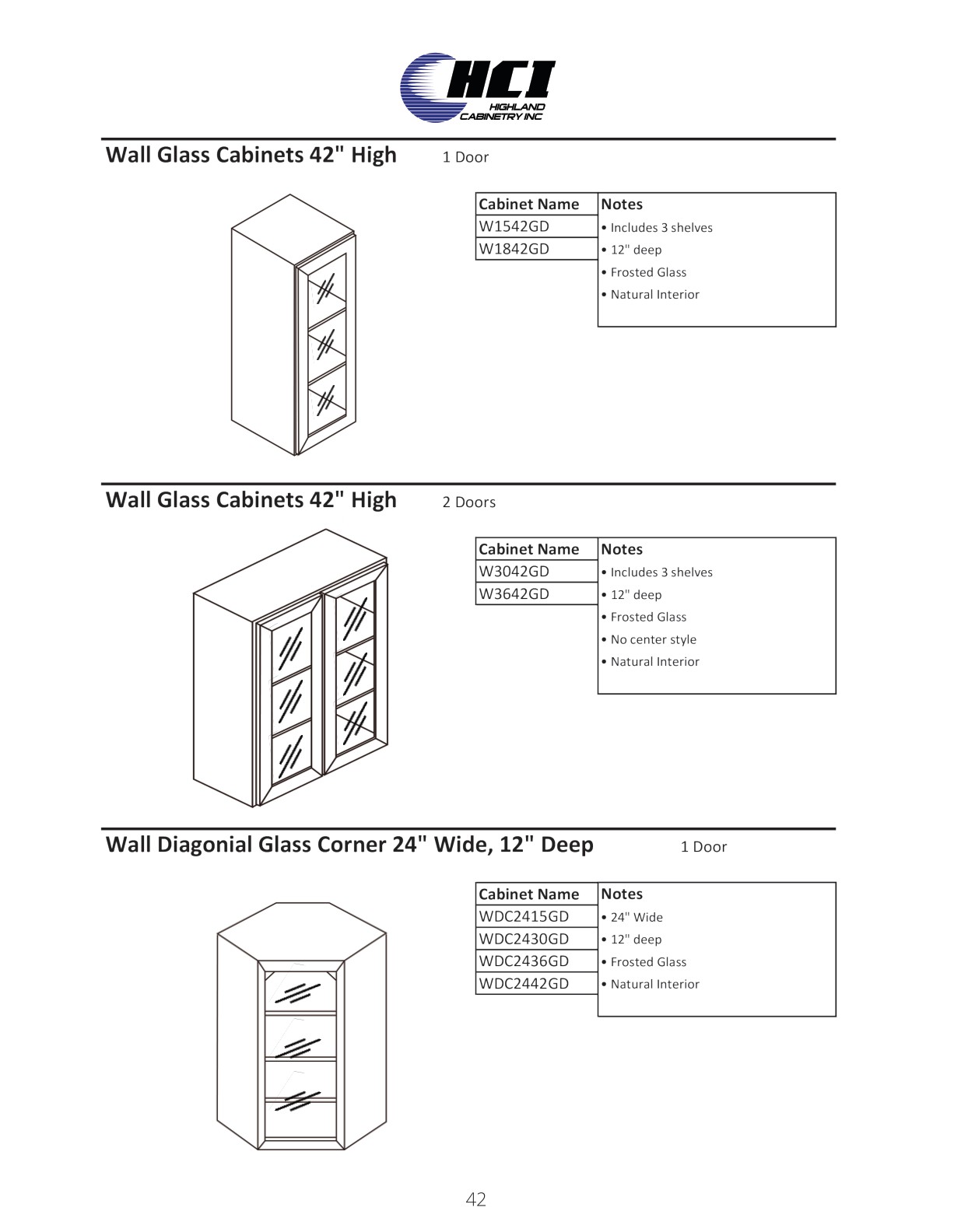 HCI
HIGHLAND CABINETRY INC

Wall Glass Cabinets 42" High 1 Door

| Cabinet Name | Notes |
|---|---|
| W1542GD | • Includes 3 shelves |
| W1842GD | • 12" deep |
| | • Frosted Glass |
| | • Natural Interior |

Wall Glass Cabinets 42" High 2 Doors

| Cabinet Name | Notes |
|---|---|
| W3042GD | • Includes 3 shelves |
| W3642GD | • 12" deep |
| | • Frosted Glass |
| | • No center style |
| | • Natural Interior |

Wall Diagonial Glass Corner 24" Wide, 12" Deep 1 Door

| Cabinet Name | Notes |
|---|---|
| WDC2415GD | • 24" Wide |
| WDC2430GD | • 12" deep |
| WDC2436GD | • Frosted Glass |
| WDC2442GD | • Natural Interior |

42